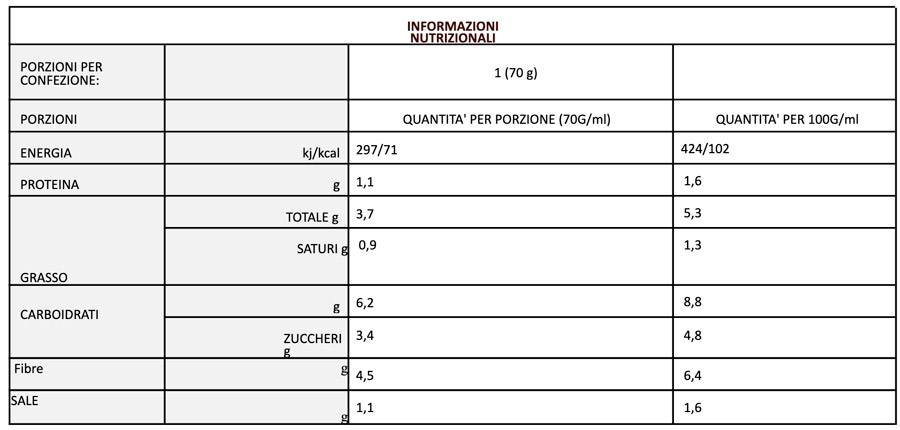 INFORMAZIONI NUTRIZIONALI

| | | | |
|---|---|---|---|
| PORZIONI PER CONFEZIONE: | | 1 (70 g) | |
| PORZIONI | | QUANTITA' PER PORZIONE (70G/ml) | QUANTITA' PER 100G/ml |
| ENERGIA | kj/kcal | 297/71 | 424/102 |
| PROTEINA | g | 1,1 | 1,6 |
| GRASSO | TOTALE g | 3,7 | 5,3 |
| | SATURI g | 0,9 | 1,3 |
| CARBOIDRATI | g | 6,2 | 8,8 |
| | ZUCCHERI g | 3,4 | 4,8 |
| Fibre | g | 4,5 | 6,4 |
| SALE | g | 1,1 | 1,6 |